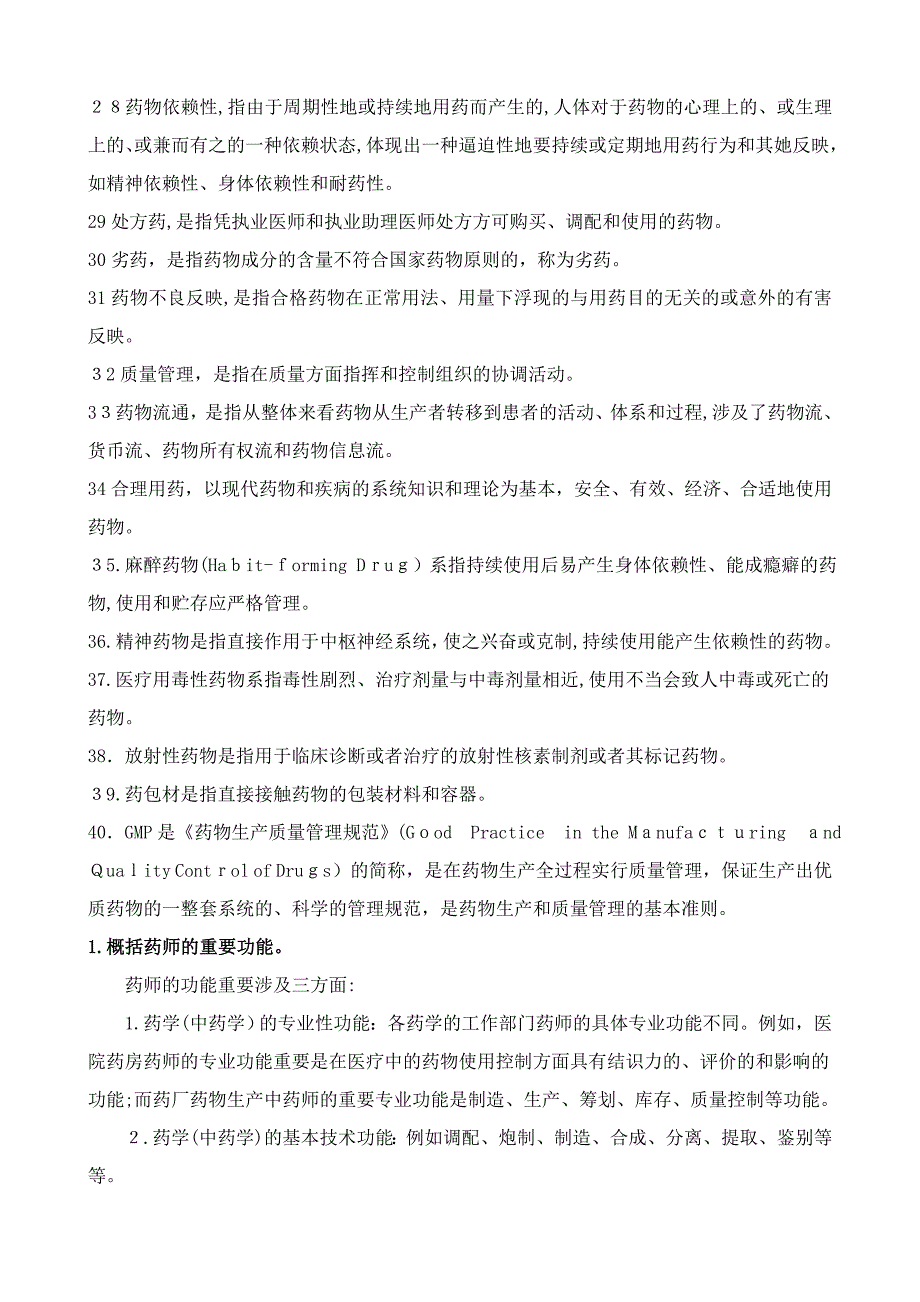 28药物依赖性,指由于周期性地或持续地用药而产生的,人体对于药物的心理上的、或生理上的、或兼而有之的一种依赖状态,体现出一种逼迫性地要持续或定期地用药行为和其她反映，如精神依赖性、身体依赖性和耐药性。

29处方药,是指凭执业医师和执业助理医师处方方可购买、调配和使用的药物。

30劣药，是指药物成分的含量不符合国家药物原则的，称为劣药。

31药物不良反映,是指合格药物在正常用法、用量下浮现的与用药目的无关的或意外的有害反映。

32质量管理，是指在质量方面指挥和控制组织的协调活动。

33药物流通，是指从整体来看药物从生产者转移到患者的活动、体系和过程,涉及了药物流、货币流、药物所有权流和药物信息流。

34合理用药，以现代药物和疾病的系统知识和理论为基本，安全、有效、经济、合适地使用药物。

35.麻醉药物(Habit-forming Drug）系指持续使用后易产生身体依赖性、能成瘾癖的药物,使用和贮存应严格管理。

36.精神药物是指直接作用于中枢神经系统，使之兴奋或克制,持续使用能产生依赖性的药物。

37.医疗用毒性药物系指毒性剧烈、治疗剂量与中毒剂量相近,使用不当会致人中毒或死亡的药物。

38．放射性药物是指用于临床诊断或者治疗的放射性核素制剂或者其标记药物。

39.药包材是指直接接触药物的包装材料和容器。

40．GMP是《药物生产质量管理规范》(Good Practice in the Manufacturing and Quality Control of Drugs）的简称，是在药物生产全过程实行质量管理，保证生产出优质药物的一整套系统的、科学的管理规范，是药物生产和质量管理的基本准则。

1.概括药师的重要功能。

药师的功能重要涉及三方面:

1.药学(中药学)的专业性功能：各药学的工作部门药师的具体专业功能不同。例如，医院药房药师的专业功能重要是在医疗中的药物使用控制方面具有结识力的、评价的和影响的功能;而药厂药物生产中药师的重要专业功能是制造、生产、筹划、库存、质量控制等功能。

2.药学(中药学)的基本技术功能:例如调配、炮制、制造、合成、分离、提取、鉴别等等。